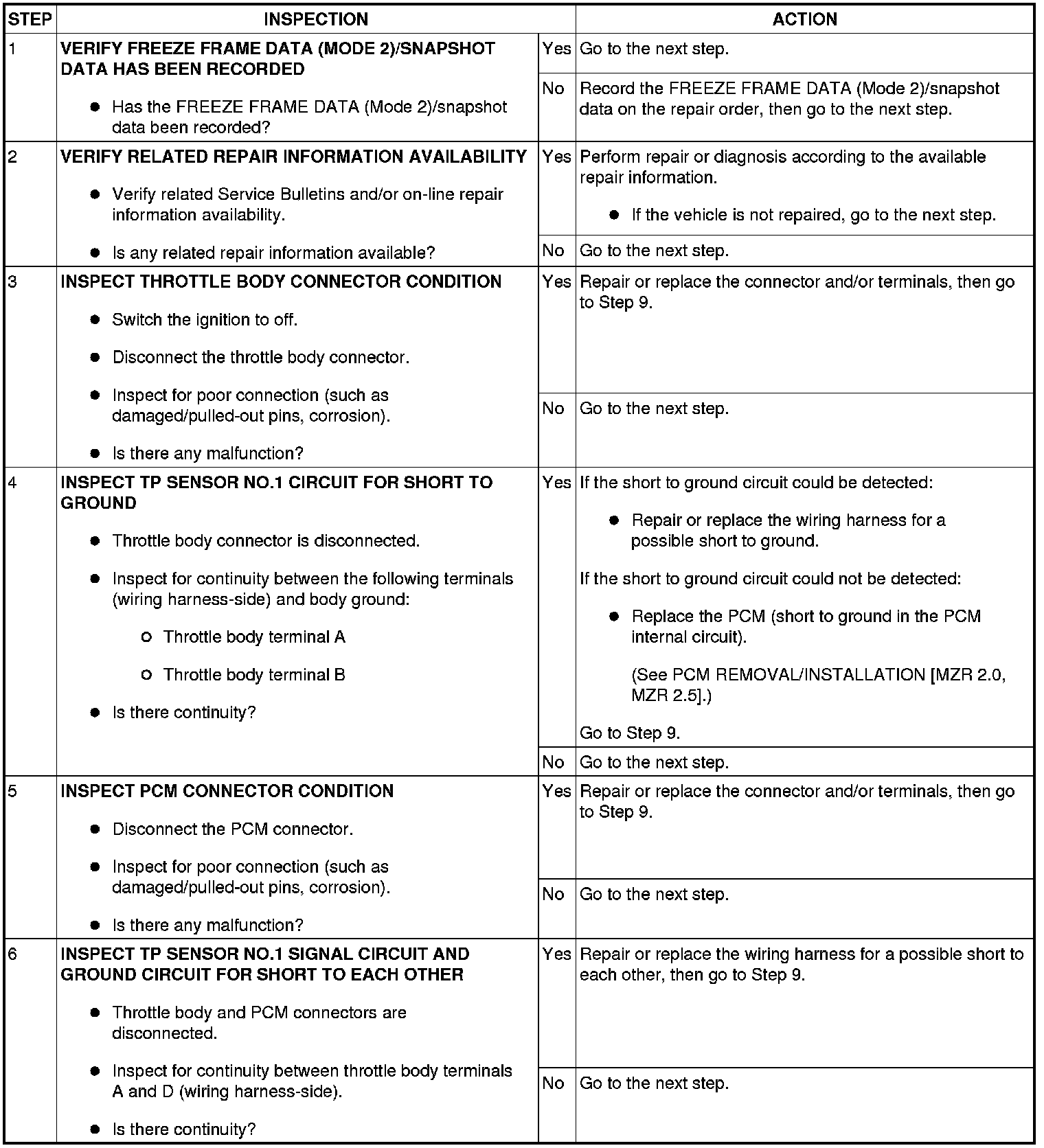 | STEP | INSPECTION | | ACTION |
|---|---|---|---|
| 1 | **VERIFY FREEZE FRAME DATA (MODE 2)/SNAPSHOT DATA HAS BEEN RECORDED** ● Has the FREEZE FRAME DATA (Mode 2)/snapshot data been recorded? | Yes | Go to the next step. |
| | | No | Record the FREEZE FRAME DATA (Mode 2)/snapshot data on the repair order, then go to the next step. |
| 2 | **VERIFY RELATED REPAIR INFORMATION AVAILABILITY** ● Verify related Service Bulletins and/or on-line repair information availability. ● Is any related repair information available? | Yes | Perform repair or diagnosis according to the available repair information. ● If the vehicle is not repaired, go to the next step. |
| | | No | Go to the next step. |
| 3 | **INSPECT THROTTLE BODY CONNECTOR CONDITION** ● Switch the ignition to off. ● Disconnect the throttle body connector. ● Inspect for poor connection (such as damaged/pulled-out pins, corrosion). ● Is there any malfunction? | Yes | Repair or replace the connector and/or terminals, then go to Step 9. |
| | | No | Go to the next step. |
| 4 | **INSPECT TP SENSOR NO.1 CIRCUIT FOR SHORT TO GROUND** ● Throttle body connector is disconnected. ● Inspect for continuity between the following terminals (wiring harness-side) and body ground: ○ Throttle body terminal A ○ Throttle body terminal B ● Is there continuity? | Yes | If the short to ground circuit could be detected: ● Repair or replace the wiring harness for a possible short to ground. If the short to ground circuit could not be detected: ● Replace the PCM (short to ground in the PCM internal circuit). (See PCM REMOVAL/INSTALLATION [MZR 2.0, MZR 2.5].) Go to Step 9. |
| | | No | Go to the next step. |
| 5 | **INSPECT PCM CONNECTOR CONDITION** ● Disconnect the PCM connector. ● Inspect for poor connection (such as damaged/pulled-out pins, corrosion). ● Is there any malfunction? | Yes | Repair or replace the connector and/or terminals, then go to Step 9. |
| | | No | Go to the next step. |
| 6 | **INSPECT TP SENSOR NO.1 SIGNAL CIRCUIT AND GROUND CIRCUIT FOR SHORT TO EACH OTHER** ● Throttle body and PCM connectors are disconnected. ● Inspect for continuity between throttle body terminals A and D (wiring harness-side). ● Is there continuity? | Yes | Repair or replace the wiring harness for a possible short to each other, then go to Step 9. |
| | | No | Go to the next step. |